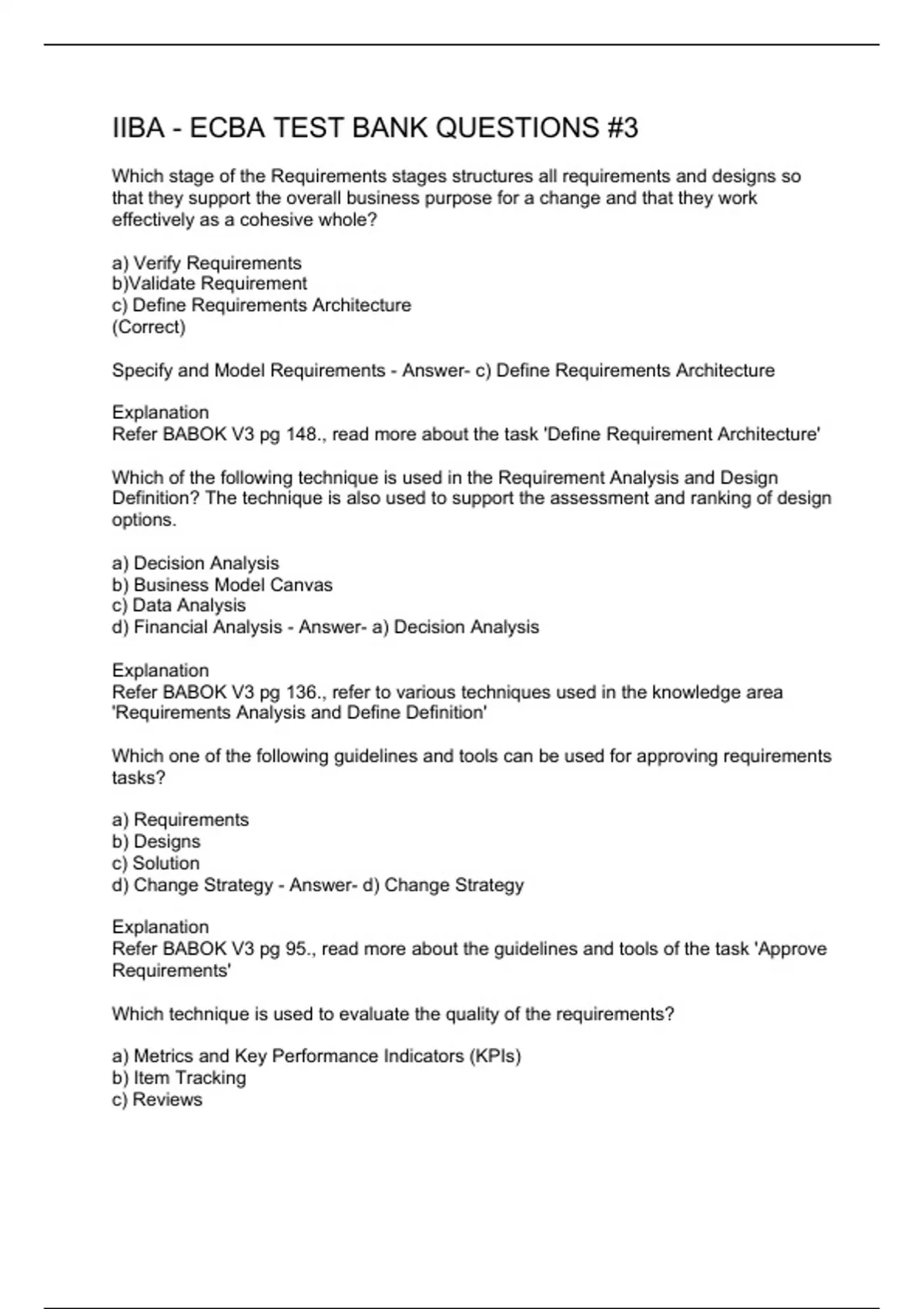 IIBA - ECBA TEST BANK QUESTIONS #3

Which stage of the Requirements stages structures all requirements and designs so that they support the overall business purpose for a change and that they work effectively as a cohesive whole?

a) Verify Requirements
b)Validate Requirement
c) Define Requirements Architecture
(Correct)

Specify and Model Requirements - Answer- c) Define Requirements Architecture

Explanation
Refer BABOK V3 pg 148., read more about the task 'Define Requirement Architecture'

Which of the following technique is used in the Requirement Analysis and Design Definition? The technique is also used to support the assessment and ranking of design options.

a) Decision Analysis
b) Business Model Canvas
c) Data Analysis
d) Financial Analysis - Answer- a) Decision Analysis

Explanation
Refer BABOK V3 pg 136., refer to various techniques used in the knowledge area 'Requirements Analysis and Define Definition'

Which one of the following guidelines and tools can be used for approving requirements tasks?

a) Requirements
b) Designs
c) Solution
d) Change Strategy - Answer- d) Change Strategy

Explanation
Refer BABOK V3 pg 95., read more about the guidelines and tools of the task 'Approve Requirements'

Which technique is used to evaluate the quality of the requirements?

a) Metrics and Key Performance Indicators (KPIs)
b) Item Tracking
c) Reviews